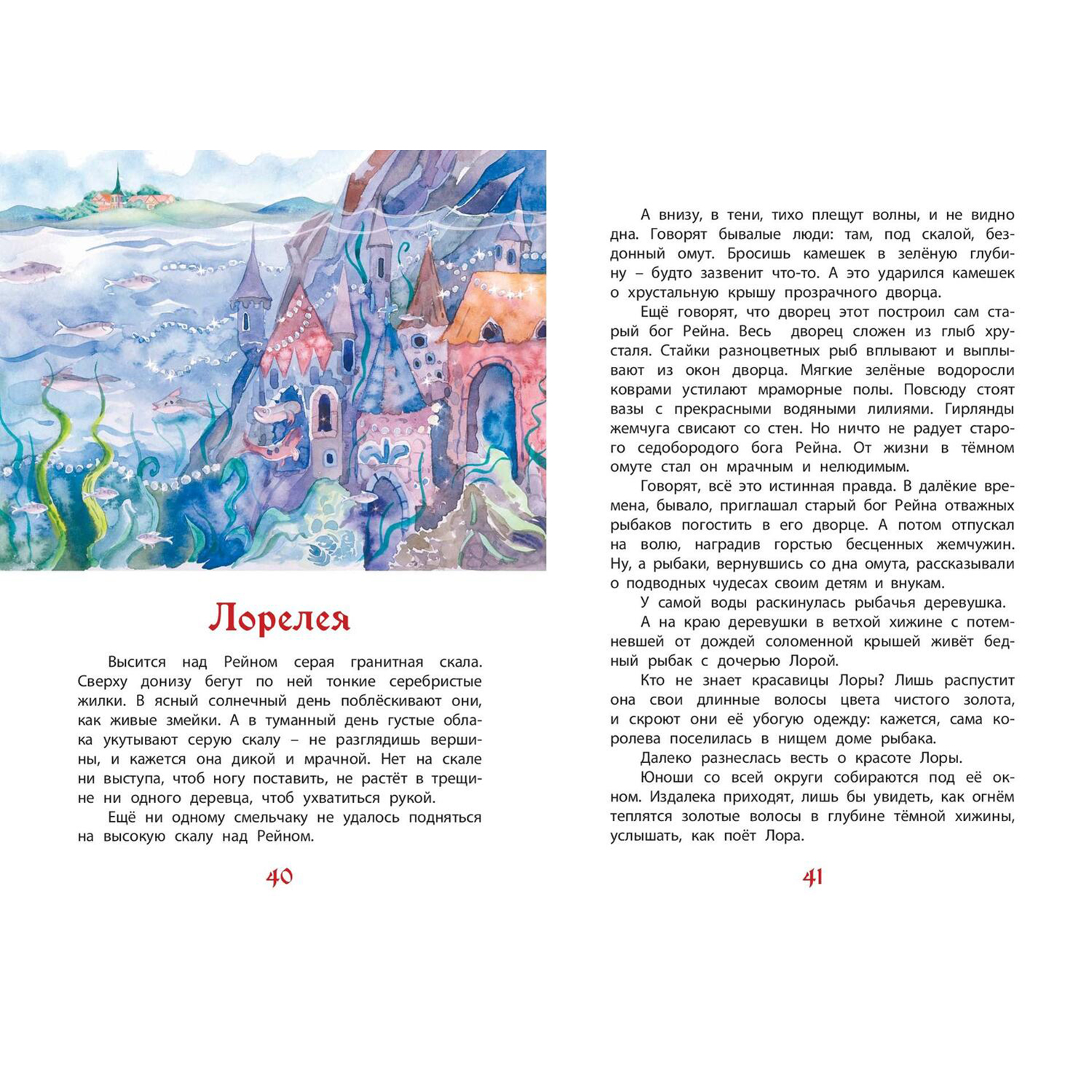 Лорелея

Высится над Рейном серая гранитная скала. Сверху донизу бегут по ней тонкие серебристые жилки. В ясный солнечный день поблёскивают они, как живые змейки. А в туманный день густые облака укутывают серую скалу – не разглядишь вершины, и кажется она дикой и мрачной. Нет на скале ни выступа, чтоб ногу поставить, не растёт в трещине ни одного деревца, чтоб ухватиться рукой.

Ещё ни одному смельчаку не удалось подняться на высокую скалу над Рейном.

40

А внизу, в тени, тихо плещут волны, и не видно дна. Говорят бывалые люди: там, под скалой, бездонный омут. Бросишь камешек в зелёную глубину – будто зазвенит что-то. А это ударился камешек о хрустальную крышу прозрачного дворца.

Ещё говорят, что дворец этот построил сам старый бог Рейна. Весь дворец сложен из глыб хрусталя. Стайки разноцветных рыб вплывают и выплывают из окон дворца. Мягкие зелёные водоросли коврами устилают мраморные полы. Повсюду стоят вазы с прекрасными водяными лилиями. Гирлянды жемчуга свисают со стен. Но ничто не радует старого седобородого бога Рейна. От жизни в тёмном омуте стал он мрачным и нелюдимым.

Говорят, всё это истинная правда. В далёкие времена, бывало, приглашал старый бог Рейна отважных рыбаков погостить в его дворце. А потом отпускал на волю, наградив горстью бесценных жемчужин. Ну, а рыбаки, вернувшись со дна омута, рассказывали о подводных чудесах своим детям и внукам.

У самой воды раскинулась рыбачья деревушка.

А на краю деревушки в ветхой хижине с потемневшей от дождей соломенной крышей живёт бедный рыбак с дочерью Лорой.

Кто не знает красавицы Лоры? Лишь распустит она свои длинные волосы цвета чистого золота, и скроют они её убогую одежду: кажется, сама королева поселилась в нищем доме рыбака.

Далеко разнеслась весть о красоте Лоры.

Юноши со всей округи собираются под её окном. Издалека приходят, лишь бы увидеть, как огнём теплятся золотые волосы в глубине тёмной хижины, услышать, как поёт Лора.

41